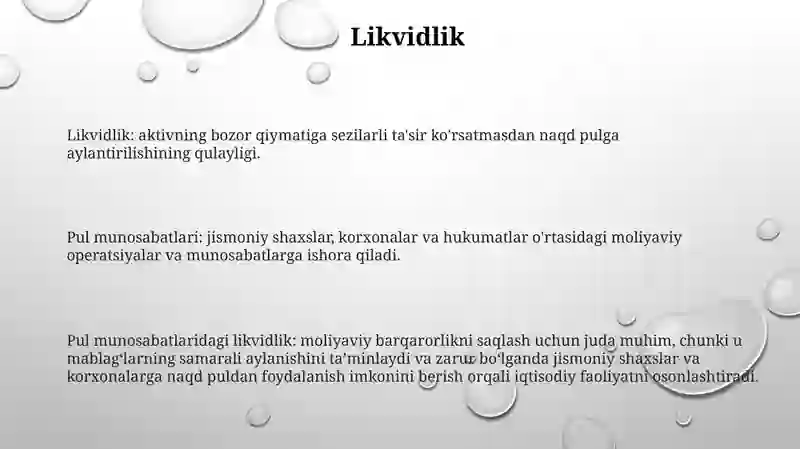 Likvidlik

Likvidlik: aktivning bozor qiymatiga sezilarli ta'sir ko'rsatmasdan naqd pulga aylantirilishining qulayligi.

Pul munosabatlari: jismoniy shaxslar, korxonalar va hukumatlar o'rtasidagi moliyaviy operatsiyalar va munosabatlarga ishora qiladi.

Pul munosabatlaridagi likvidlik: moliyaviy barqarorlikni saqlash uchun juda muhim, chunki u mablag'larning samarali aylanishini ta'minlaydi va zarur bo'lganda jismoniy shaxslar va korxonalarga naqd puldan foydalanish imkonini berish orqali iqtisodiy faoliyatni osonlashtiradi.